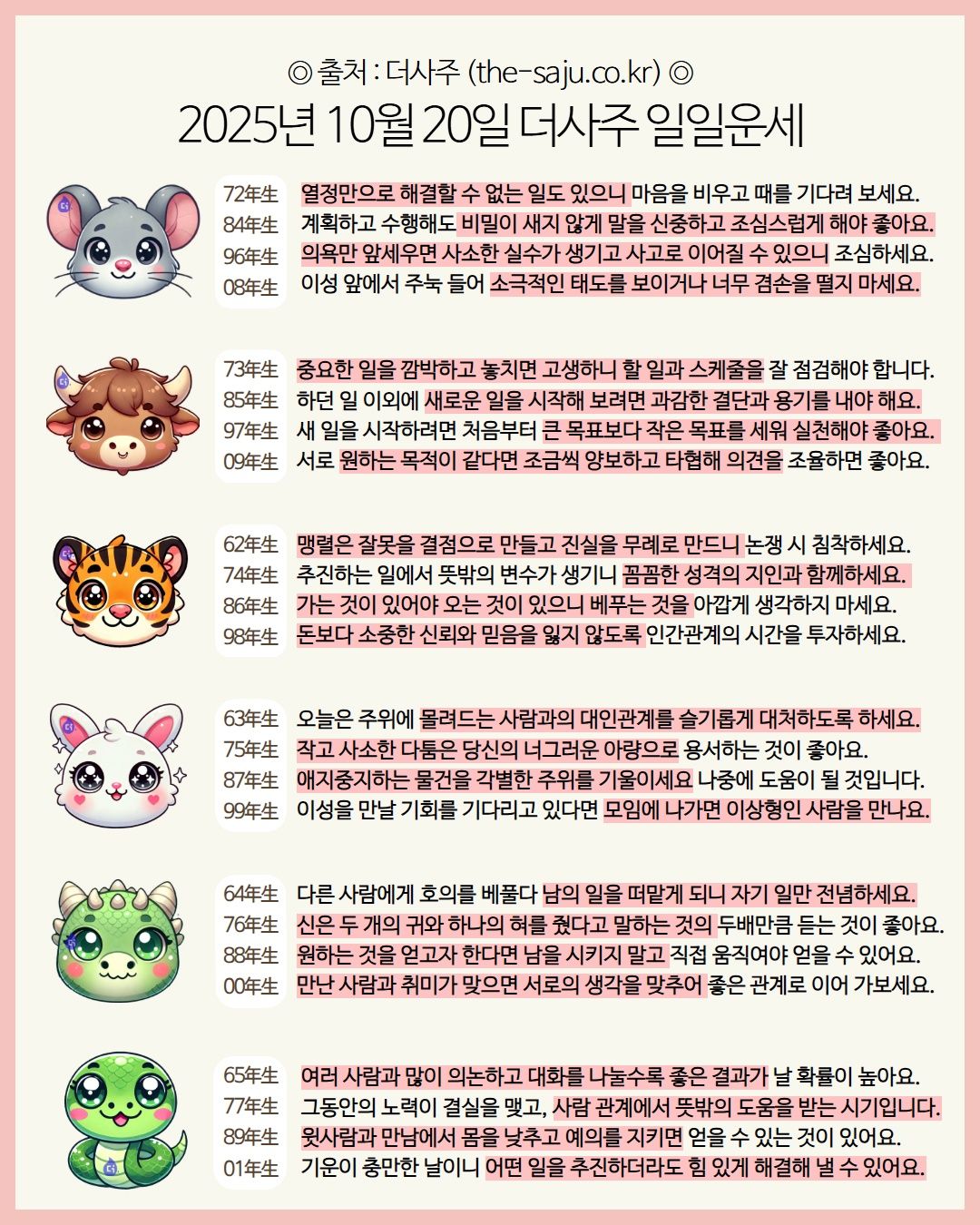 ◎ 출처 : 더사주 (the-saju.co.kr) ◎

2025년 10월 20일 더사주 일일운세

72年生 열정만으로 해결할 수 없는 일도 있으니 마음을 비우고 때를 기다려 보세요.
84年生 계획하고 수행해도 비밀이 새지 않게 말을 신중하고 조심스럽게 해야 좋아요.
96年生 의욕만 앞세우면 사소한 실수가 생기고 사고로 이어질 수 있으니 조심하세요.
08年生 이성 앞에서 주눅 들어 소극적인 태도를 보이거나 너무 겸손을 떨지 마세요.

73年生 중요한 일을 깜박하고 놓치면 고생하니 할 일과 스케줄을 잘 점검해야 합니다.
85年生 하던 일 이외에 새로운 일을 시작해 보려면 과감한 결단과 용기를 내야 해요.
97年生 새 일을 시작하려면 처음부터 큰 목표보다 작은 목표를 세워 실천해야 좋아요.
09年生 서로 원하는 목적이 같다면 조금씩 양보하고 타협해 의견을 조율하면 좋아요.

62年生 맹렬은 잘못을 결점으로 만들고 진실을 무례로 만드니 논쟁 시 침착하세요.
74年生 추진하는 일에서 뜻밖의 변수가 생기니 꼼꼼한 성격의 지인과 함께하세요.
86年生 가는 것이 있어야 오는 것이 있으니 베푸는 것을 아깝게 생각하지 마세요.
98年生 돈보다 소중한 신뢰와 믿음을 잃지 않도록 인간관계의 시간을 투자하세요.

63年生 오늘은 주위에 몰려드는 사람과의 대인관계를 슬기롭게 대처하도록 하세요.
75年生 작고 사소한 다툼은 당신의 너그러운 아량으로 용서하는 것이 좋아요.
87年生 애지중지하는 물건을 각별한 주위를 기울이세요 나중에 도움이 될 것입니다.
99年生 이성을 만날 기회를 기다리고 있다면 모임에 나가면 이상형인 사람을 만나요.

64年生 다른 사람에게 호의를 베풀다 남의 일을 떠맡게 되니 자기 일만 전념하세요.
76年生 신은 두 개의 귀와 하나의 혀를 줬다고 말하는 것의 두배만큼 듣는 것이 좋아요.
88年生 원하는 것을 얻고자 한다면 남을 시키지 말고 직접 움직여야 얻을 수 있어요.
00年生 만난 사람과 취미가 맞으면 서로의 생각을 맞추어 좋은 관계로 이어 가보세요.

65年生 여러 사람과 많이 의논하고 대화를 나눌수록 좋은 결과가 날 확률이 높아요.
77年生 그동안의 노력이 결실을 맺고, 사람 관계에서 뜻밖의 도움을 받는 시기입니다.
89年生 윗사람과 만남에서 몸을 낮추고 예의를 지키면 얻을 수 있는 것이 있어요.
01年生 기운이 충만한 날이니 어떤 일을 추진하더라도 힘 있게 해결해 낼 수 있어요.